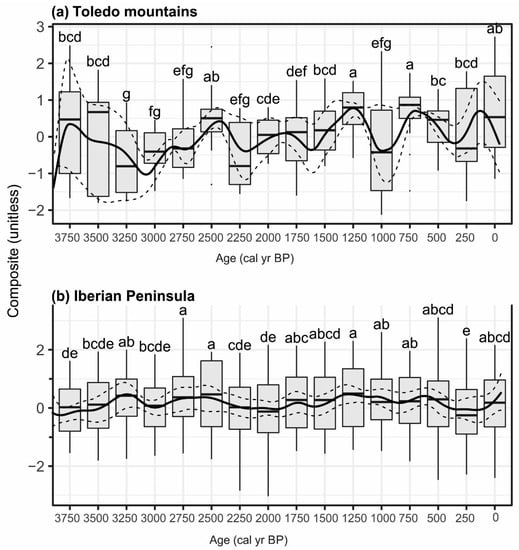 (a) Toledo mountains

3
2
1
0
−1
−2

bcd bcd g fg efg ab efg cde def bcd a efg a bc bcd ab

3750 3500 3250 3000 2750 2500 2250 2000 1750 1500 1250 1000 750 500 250 0

Age (cal yr BP)

Composite (unitless)

(b) Iberian Peninsula

2
0
−2

de bcde ab bcde a a cde de abc abcd a ab ab abcd e abcd

3750 3500 3250 3000 2750 2500 2250 2000 1750 1500 1250 1000 750 500 250 0

Age (cal yr BP)